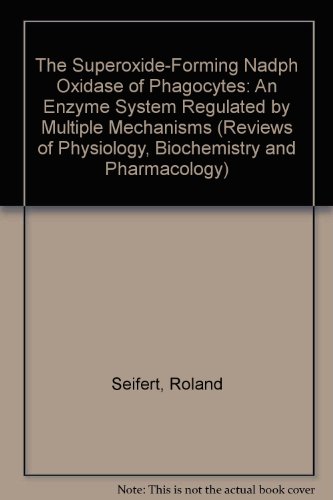 The Superoxide-Forming Nadph Oxidase of Phagocytes: An Enzyme System Regulated by Multiple Mechanisms (Reviews of Physiology, Biochemistry and Pharmacology)

Seifert, Roland

Note: This is not the actual book cover